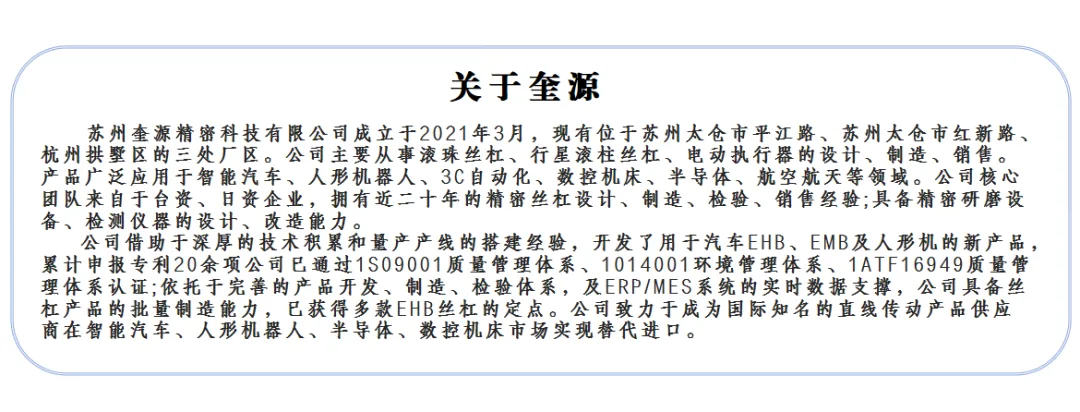 关于奎源

苏州奎源精密科技有限公司成立于2021年3月，现有位于苏州太仓市平江路、苏州太仓市红新路、杭州拱墅区的三处厂区。公司主要从事滚珠丝杠、行星滚柱丝杠、电动执行器的设计、制造、销售。产品广泛应用于智能汽车、人形机器人、3C自动化、数控机床、半导体、航空航天等领域。公司核心团队来自于台资、日资企业，拥有近二十年的精密丝杠设计、制造、检验、销售经验;具备精密研磨设备、检测仪器的设计、改造能力。

公司借助于深厚的技术积累和量产产线的搭建经验，开发了用于汽车EHB、EMB及人形机的新产品，累计申报专利20余项公司已通过1S09001质量管理体系、1014001环境管理体系、1ATF16949质量管理体系认证;依托于完善的产品开发、制造、检验体系，及ERP/MES系统的实时数据支撑，公司具备丝杠产品的批量制造能力，已获得多款EHB丝杠的定点。公司致力于成为国际知名的直线传动产品供应商在智能汽车、人形机器人、半导体、数控机床市场实现替代进口。